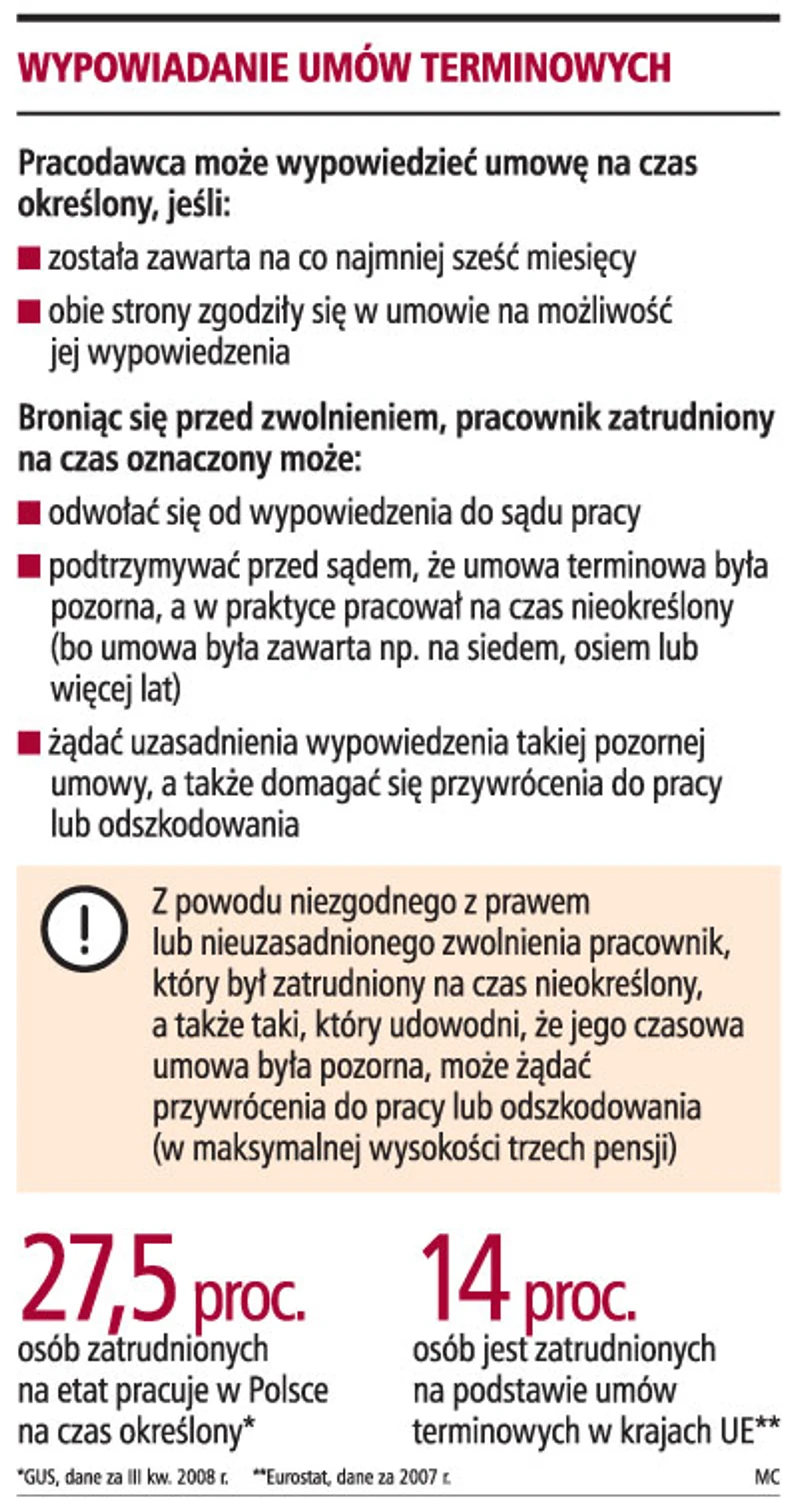 WYPOWIADANIE UMÓW TERMINOWYCH

Pracodawca może wypowiedzieć umowę na czas określony, jeśli:

■ została zawarta na co najmniej sześć miesięcy

■ obie strony zgodziły się w umowie na możliwość jej wypowiedzenia

Broniąc się przed zwolnieniem, pracownik zatrudniony na czas oznaczony może:

■ odwołać się od wypowiedzenia do sądu pracy

■ podtrzymywać przed sądem, że umowa terminowa była pozorna, a w praktyce pracował na czas nieokreślony (bo umowa była zawarta np. na siedem, osiem lub więcej lat)

■ żądać uzasadnienia wypowiedzenia takiej pozornej umowy, a także domagać się przywrócenia do pracy lub odszkodowania

!

Z powodu niezgodnego z prawem lub nieuzasadnionego zwolnienia pracownik, który był zatrudniony na czas nieokreślony, a także taki, który udowodni, że jego czasowa umowa była pozorna, może żądać przywrócenia do pracy lub odszkodowania (w maksymalnej wysokości trzech pensji)

27,5 proc.
osób zatrudnionych na etat pracuje w Polsce na czas określony*

14 proc.
osób jest zatrudnionych na podstawie umów terminowych w krajach UE**

*GUS, dane za III kw. 2008 r. **Eurostat, dane za 2007 r. MC